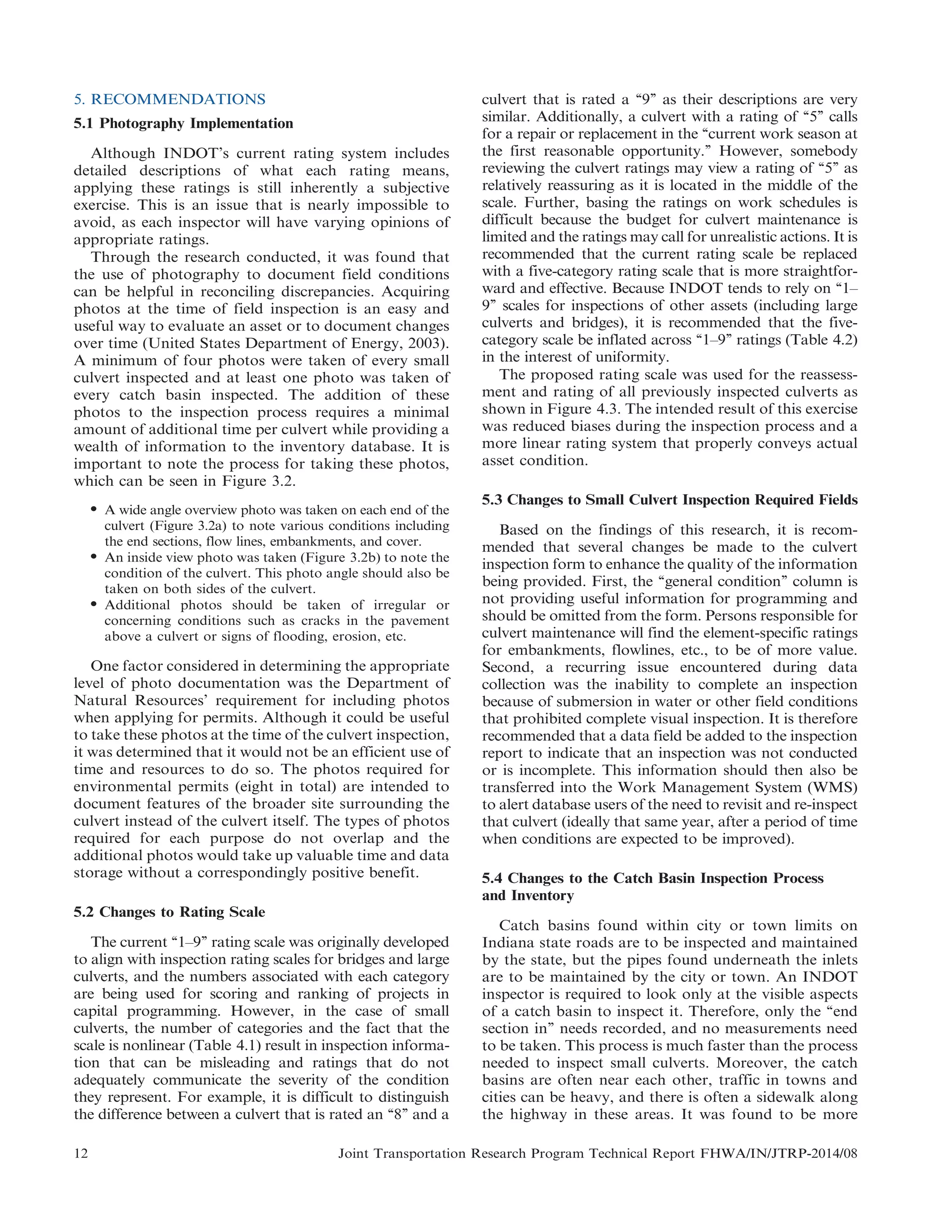 5. RECOMMENDATIONS

5.1 Photography Implementation

Although INDOT's current rating system includes detailed descriptions of what each rating means, applying these ratings is still inherently a subjective exercise. This is an issue that is nearly impossible to avoid, as each inspector will have varying opinions of appropriate ratings.

Through the research conducted, it was found that the use of photography to document field conditions can be helpful in reconciling discrepancies. Acquiring photos at the time of field inspection is an easy and useful way to evaluate an asset or to document changes over time (United States Department of Energy, 2003). A minimum of four photos were taken of every small culvert inspected and at least one photo was taken of every catch basin inspected. The addition of these photos to the inspection process requires a minimal amount of additional time per culvert while providing a wealth of information to the inventory database. It is important to note the process for taking these photos, which can be seen in Figure 3.2.

• A wide angle overview photo was taken on each end of the culvert (Figure 3.2a) to note various conditions including the end sections, flow lines, embankments, and cover.
• An inside view photo was taken (Figure 3.2b) to note the condition of the culvert. This photo angle should also be taken on both sides of the culvert.
• Additional photos should be taken of irregular or concerning conditions such as cracks in the pavement above a culvert or signs of flooding, erosion, etc.

One factor considered in determining the appropriate level of photo documentation was the Department of Natural Resources' requirement for including photos when applying for permits. Although it could be useful to take these photos at the time of the culvert inspection, it was determined that it would not be an efficient use of time and resources to do so. The photos required for environmental permits (eight in total) are intended to document features of the broader site surrounding the culvert instead of the culvert itself. The types of photos required for each purpose do not overlap and the additional photos would take up valuable time and data storage without a correspondingly positive benefit.

5.2 Changes to Rating Scale

The current "1–9" rating scale was originally developed to align with inspection rating scales for bridges and large culverts, and the numbers associated with each category are being used for scoring and ranking of projects in capital programming. However, in the case of small culverts, the number of categories and the fact that the scale is nonlinear (Table 4.1) result in inspection information that can be misleading and ratings that do not adequately communicate the severity of the condition they represent. For example, it is difficult to distinguish the difference between a culvert that is rated an "8" and a culvert that is rated a "9" as their descriptions are very similar. Additionally, a culvert with a rating of "5" calls for a repair or replacement in the "current work season at the first reasonable opportunity." However, somebody reviewing the culvert ratings may view a rating of "5" as relatively reassuring as it is located in the middle of the scale. Further, basing the ratings on work schedules is difficult because the budget for culvert maintenance is limited and the ratings may call for unrealistic actions. It is recommended that the current rating scale be replaced with a five-category rating scale that is more straightforward and effective. Because INDOT tends to rely on "1–9" scales for inspections of other assets (including large culverts and bridges), it is recommended that the five-category scale be inflated across "1–9" ratings (Table 4.2) in the interest of uniformity.

The proposed rating scale was used for the reassessment and rating of all previously inspected culverts as shown in Figure 4.3. The intended result of this exercise was reduced biases during the inspection process and a more linear rating system that properly conveys actual asset condition.

5.3 Changes to Small Culvert Inspection Required Fields

Based on the findings of this research, it is recommended that several changes be made to the culvert inspection form to enhance the quality of the information being provided. First, the "general condition" column is not providing useful information for programming and should be omitted from the form. Persons responsible for culvert maintenance will find the element-specific ratings for embankments, flowlines, etc., to be of more value. Second, a recurring issue encountered during data collection was the inability to complete an inspection because of submersion in water or other field conditions that prohibited complete visual inspection. It is therefore recommended that a data field be added to the inspection report to indicate that an inspection was not conducted or is incomplete. This information should then also be transferred into the Work Management System (WMS) to alert database users of the need to revisit and re-inspect that culvert (ideally that same year, after a period of time when conditions are expected to be improved).

5.4 Changes to the Catch Basin Inspection Process and Inventory

Catch basins found within city or town limits on Indiana state roads are to be inspected and maintained by the state, but the pipes found underneath the inlets are to be maintained by the city or town. An INDOT inspector is required to look only at the visible aspects of a catch basin to inspect it. Therefore, only the "end section in" needs recorded, and no measurements need to be taken. This process is much faster than the process needed to inspect small culverts. Moreover, the catch basins are often near each other, traffic in towns and cities can be heavy, and there is often a sidewalk along the highway in these areas. It was found to be more

12 Joint Transportation Research Program Technical Report FHWA/IN/JTRP-2014/08